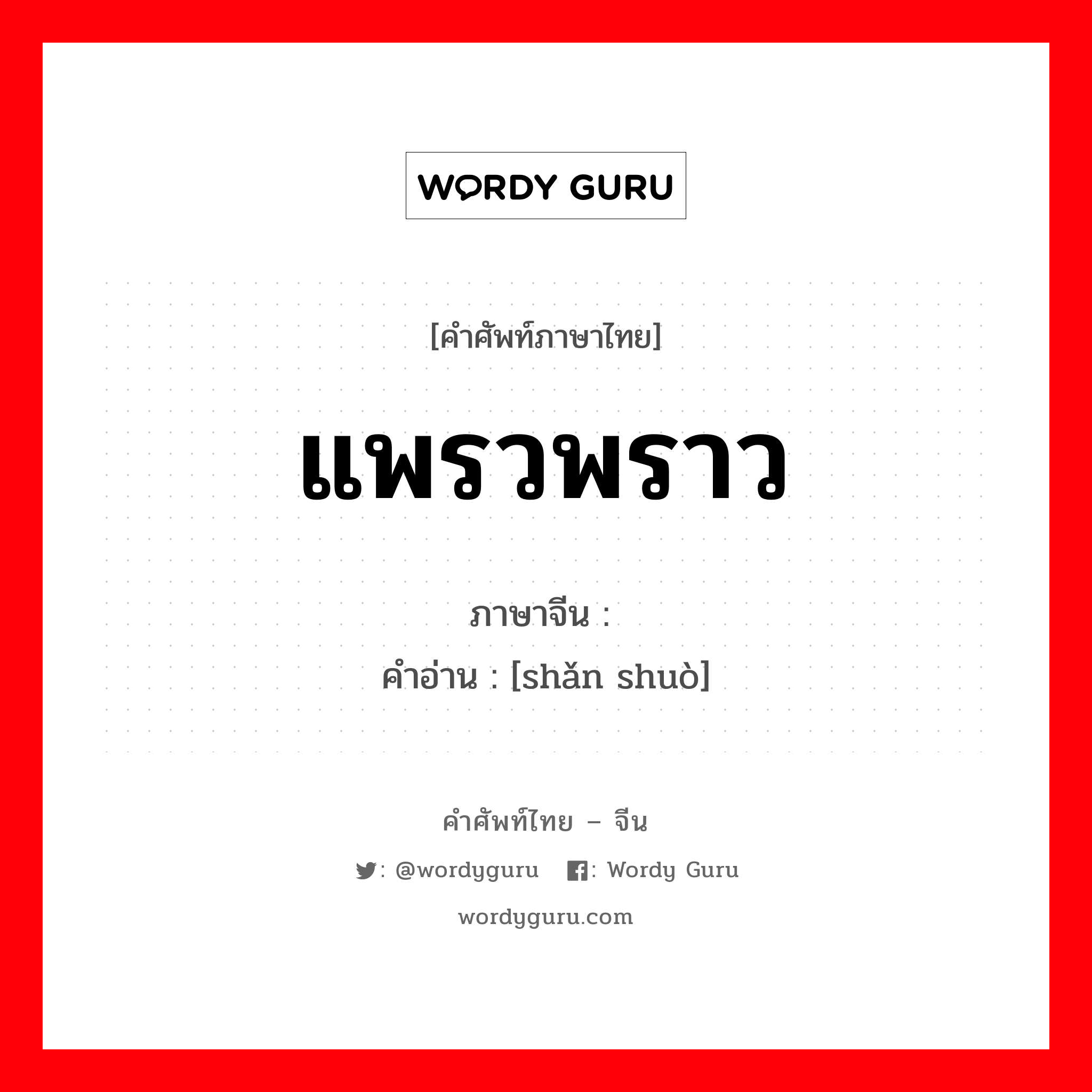 WORDY GURU

[คำศัพท์ภาษาไทย]

แพรวพราว

ภาษาจีน :
คำอ่าน : [shǎn shuò]

คำศัพท์ไทย – จีน

: @wordyguru  : Wordy Guru

wordyguru.com